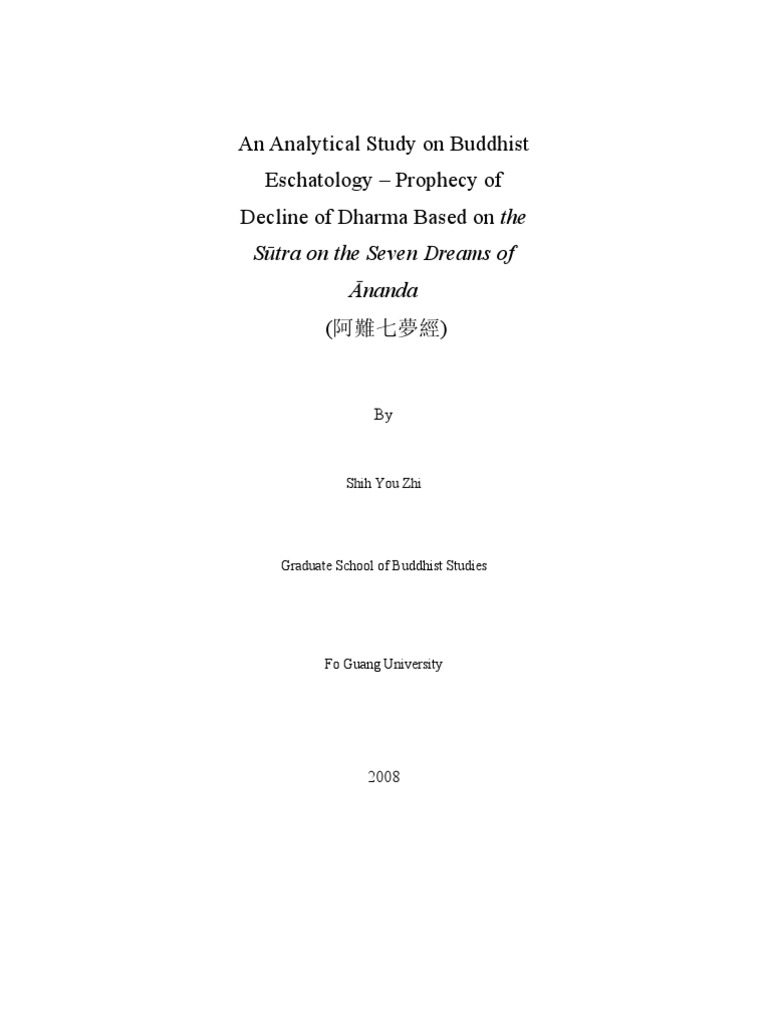 An Analytical Study on Buddhist Eschatology – Prophecy of Decline of Dharma Based on the Sūtra on the Seven Dreams of Ānanda
(阿難七夢經)

By

Shih You Zhi

Graduate School of Buddhist Studies

Fo Guang University

2008